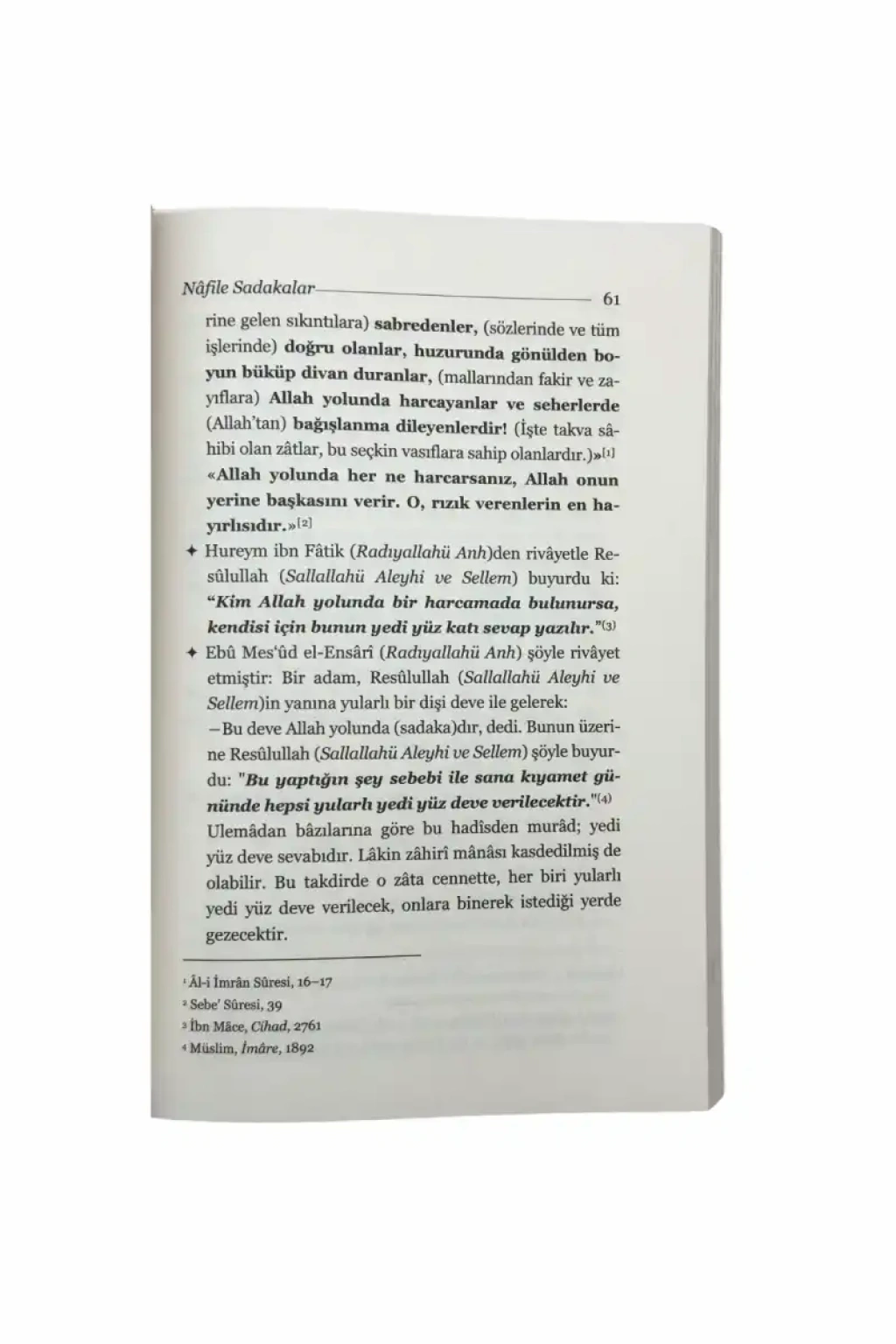 Nâfile Sadakalar 61

rine gelen sıkıntılara) sabredenler, (sözlerinde ve tüm işlerinde) doğru olanlar, huzurunda gönülden boyun büküp divan duranlar, (mallarından fakir ve zayıflara) Allah yolunda harcayanlar ve seherlerde (Allah'tan) bağışlanma dileyenlerdir! (İşte takva sâhibi olan zâtlar, bu seçkin vasıflara sahip olanlardır.)»$^{[1]}$

«Allah yolunda her ne harcarsanız, Allah onun yerine başkasını verir. O, rızık verenlerin en hayırlısıdır.»$^{[2]}$

✦ Hureym ibn Fâtik (Radıyallahü Anh)den rivâyetle Resûlullah (Sallallahü Aleyhi ve Sellem) buyurdu ki: "Kim Allah yolunda bir harcamada bulunursa, kendisi için bunun yedi yüz katı sevap yazılır."$^{(3)}$

✦ Ebû Mes'ûd el-Ensârî (Radıyallahü Anh) şöyle rivâyet etmiştir: Bir adam, Resûlullah (Sallallahü Aleyhi ve Sellem)in yanına yularlı bir dişi deve ile gelerek:

—Bu deve Allah yolunda (sadaka)dır, dedi. Bunun üzerine Resûlullah (Sallallahü Aleyhi ve Sellem) şöyle buyurdu: "Bu yaptığın şey sebebi ile sana kıyamet gününde hepsi yularlı yedi yüz deve verilecektir."$^{(4)}$

Ulemâdan bâzılarına göre bu hadîsden murâd; yedi yüz deve sevabıdır. Lâkin zâhirî mânâsı kasdedilmiş de olabilir. Bu takdirde o zâta cennette, her biri yularlı yedi yüz deve verilecek, onlara binerek istediği yerde gezecektir.

$^{1}$ Âl-i İmrân Sûresi, 16–17
$^{2}$ Sebe' Sûresi, 39
$^{3}$ İbn Mâce, Cihad, 2761
$^{4}$ Müslim, İmâre, 1892